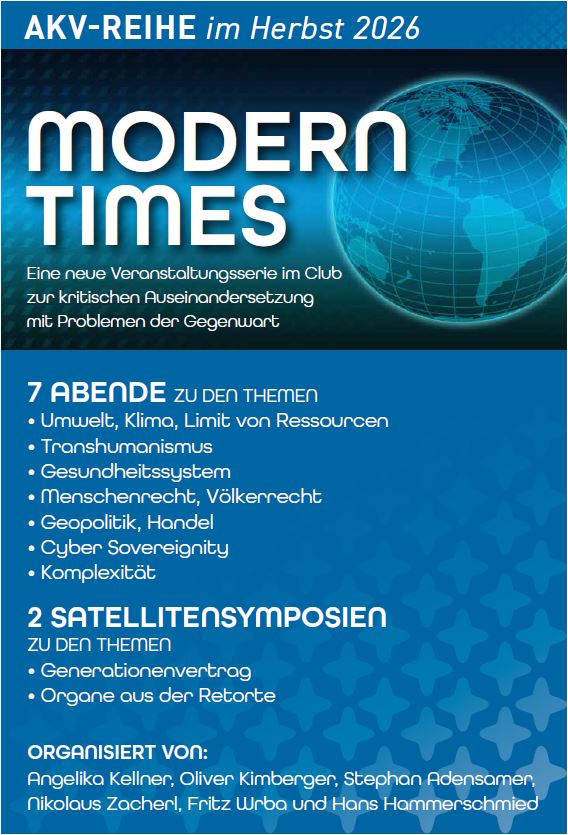 AKV-REIHE im Herbst 2026

MODERN TIMES

Eine neue Veranstaltungsserie im Club zur kritischen Auseinandersetzung mit Problemen der Gegenwart

7 ABENDE ZU DEN THEMEN
• Umwelt, Klima, Limit von Ressourcen
• Transhumanismus
• Gesundheitssystem
• Menschenrecht, Völkerrecht
• Geopolitik, Handel
• Cyber Sovereignity
• Komplexität

2 SATELLITENSYMPOSIEN
ZU DEN THEMEN
• Generationenvertrag
• Organe aus der Retorte

ORGANISIERT VON:
Angelika Kellner, Oliver Kimberger, Stephan Adensamer, Nikolaus Zacherl, Fritz Wrba und Hans Hammerschmied